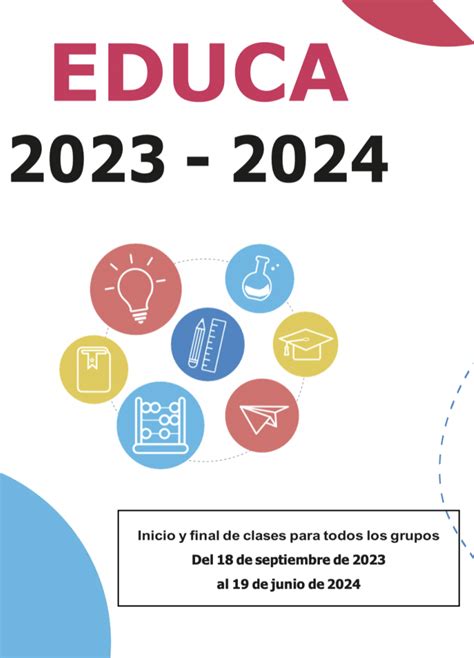 EDUCA
2023 - 2024

Inicio y final de clases para todos los grupos
Del 18 de septiembre de 2023
al 19 de junio de 2024